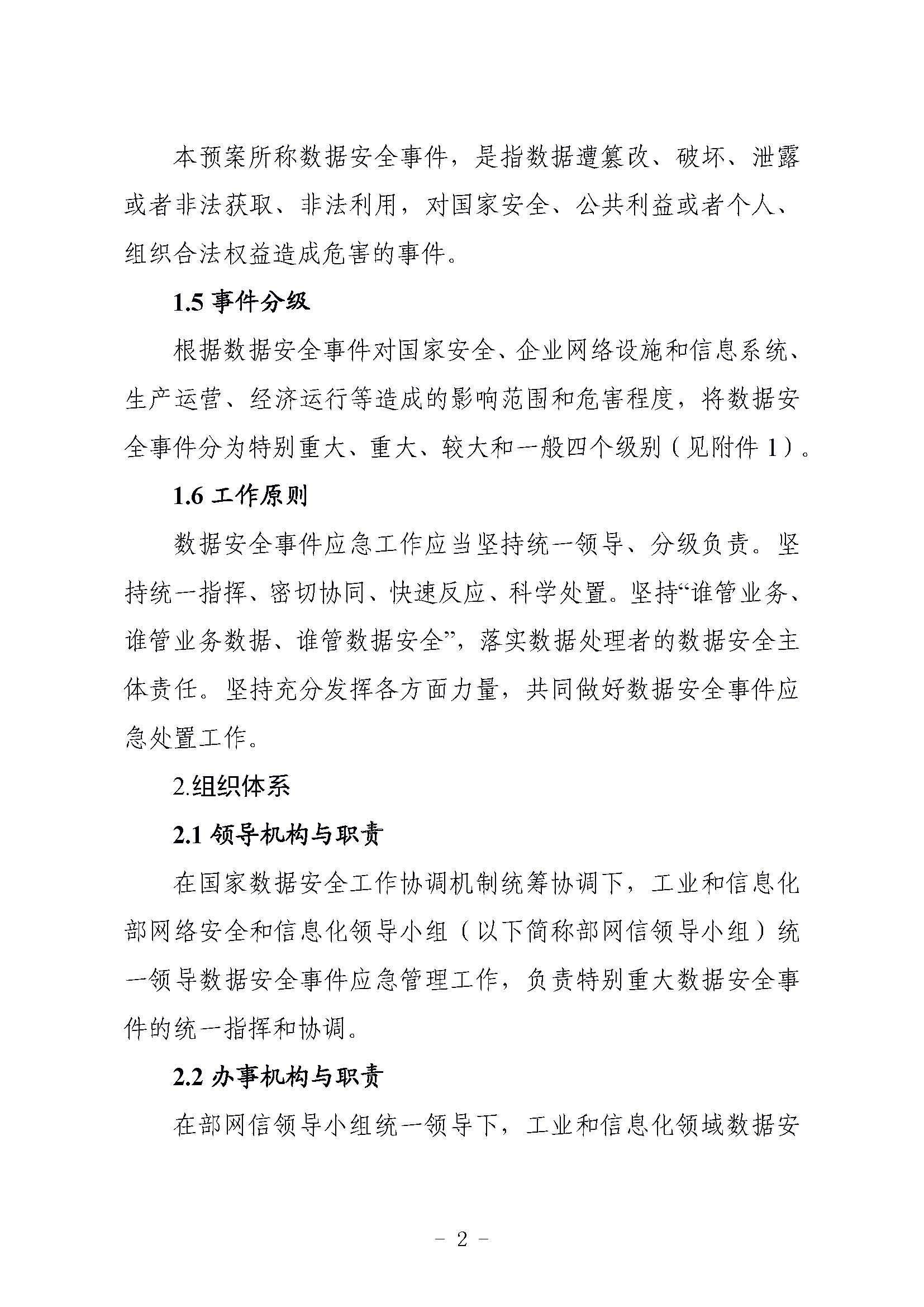 本预案所称数据安全事件，是指数据遭篡改、破坏、泄露或者非法获取、非法利用，对国家安全、公共利益或者个人、组织合法权益造成危害的事件。

1.5 事件分级

根据数据安全事件对国家安全、企业网络设施和信息系统、生产运营、经济运行等造成的影响范围和危害程度，将数据安全事件分为特别重大、重大、较大和一般四个级别（见附件 1）。

1.6 工作原则

数据安全事件应急工作应当坚持统一领导、分级负责。坚持统一指挥、密切协同、快速反应、科学处置。坚持“谁管业务、谁管业务数据、谁管数据安全”，落实数据处理者的数据安全主体责任。坚持充分发挥各方面力量，共同做好数据安全事件应急处置工作。

2.组织体系

2.1 领导机构与职责

在国家数据安全工作协调机制统筹协调下，工业和信息化部网络安全和信息化领导小组（以下简称部网信领导小组）统一领导数据安全事件应急管理工作，负责特别重大数据安全事件的统一指挥和协调。

2.2 办事机构与职责

在部网信领导小组统一领导下，工业和信息化领域数据安

－ 2 －